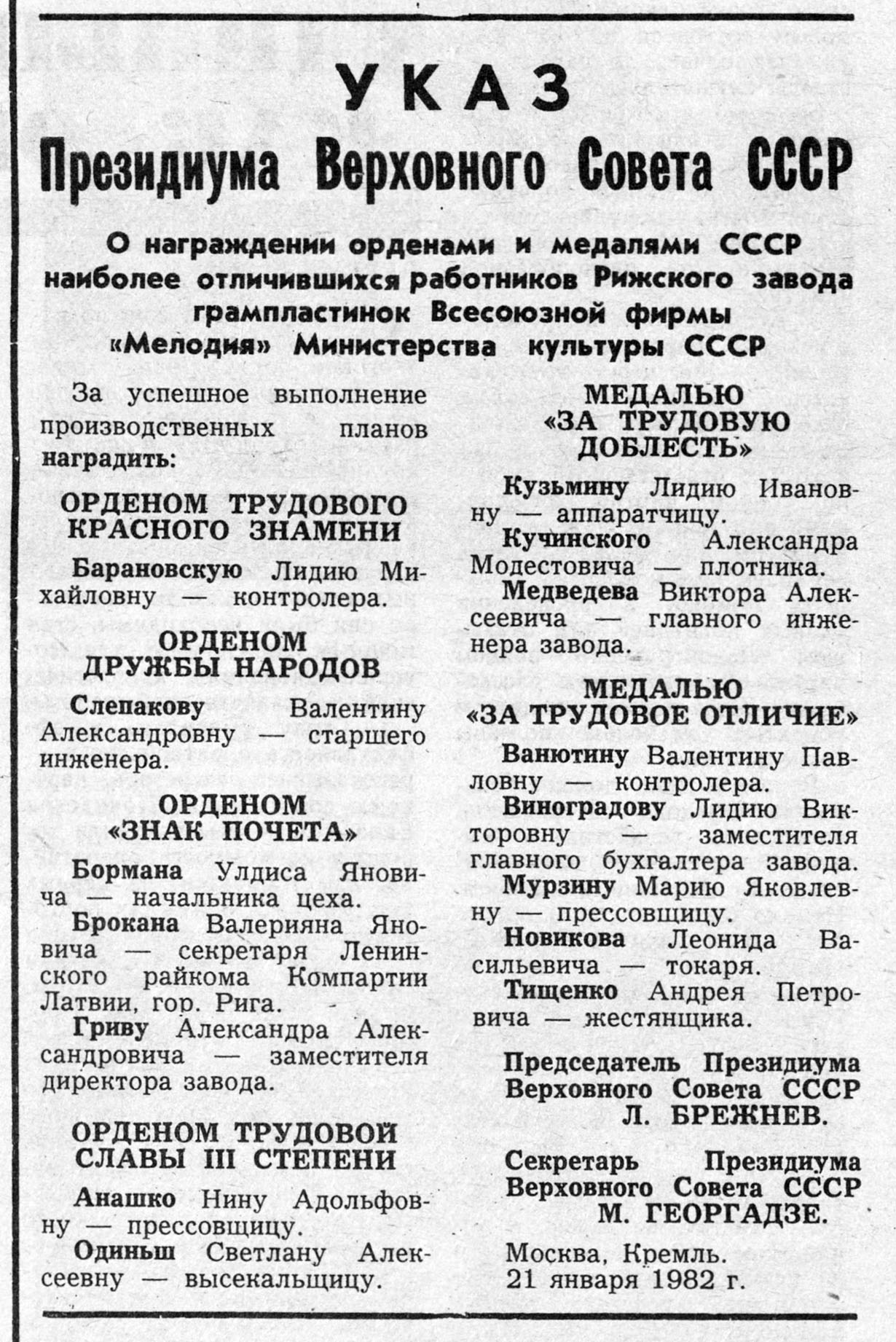 УКАЗ

Президиума Верховного Совета СССР

О награждении орденами и медалями СССР наиболее отличившихся работников Рижского завода грампластинок Всесоюзной фирмы «Мелодия» Министерства культуры СССР

За успешное выполнение производственных планов наградить:

ОРДЕНОМ ТРУДОВОГО КРАСНОГО ЗНАМЕНИ

Барановскую Лидию Михайловну — контролера.

ОРДЕНОМ ДРУЖБЫ НАРОДОВ

Слепакову Валентину Александровну — старшего инженера.

ОРДЕНОМ «ЗНАК ПОЧЕТА»

Бормана Улдиса Яновича — начальника цеха.

Брокана Валерияна Яновича — секретаря Ленинского райкома Компартии Латвии, гор. Рига.

Гриву Александра Александровича — заместителя директора завода.

ОРДЕНОМ ТРУДОВОЙ СЛАВЫ III СТЕПЕНИ

Анашко Нину Адольфовну — прессовщицу.

Одиньш Светлану Алексеевну — высекальщицу.

МЕДАЛЬЮ «ЗА ТРУДОВУЮ ДОБЛЕСТЬ»

Кузьмину Лидию Ивановну — аппаратчицу.

Кучинского Александра Модестовича — плотника.

Медведева Виктора Алексеевича — главного инженера завода.

МЕДАЛЬЮ «ЗА ТРУДОВОЕ ОТЛИЧИЕ»

Ванютину Валентину Павловну — контролера.

Виноградову Лидию Викторовну — заместителя главного бухгалтера завода.

Мурзину Марию Яковлевну — прессовщицу.

Новикова Леонида Васильевича — токаря.

Тищенко Андрея Петровича — жестянщика.

Председатель Президиума Верховного Совета СССР Л. БРЕЖНЕВ.

Секретарь Президиума Верховного Совета СССР М. ГЕОРГАДЗЕ.

Москва, Кремль. 21 января 1982 г.